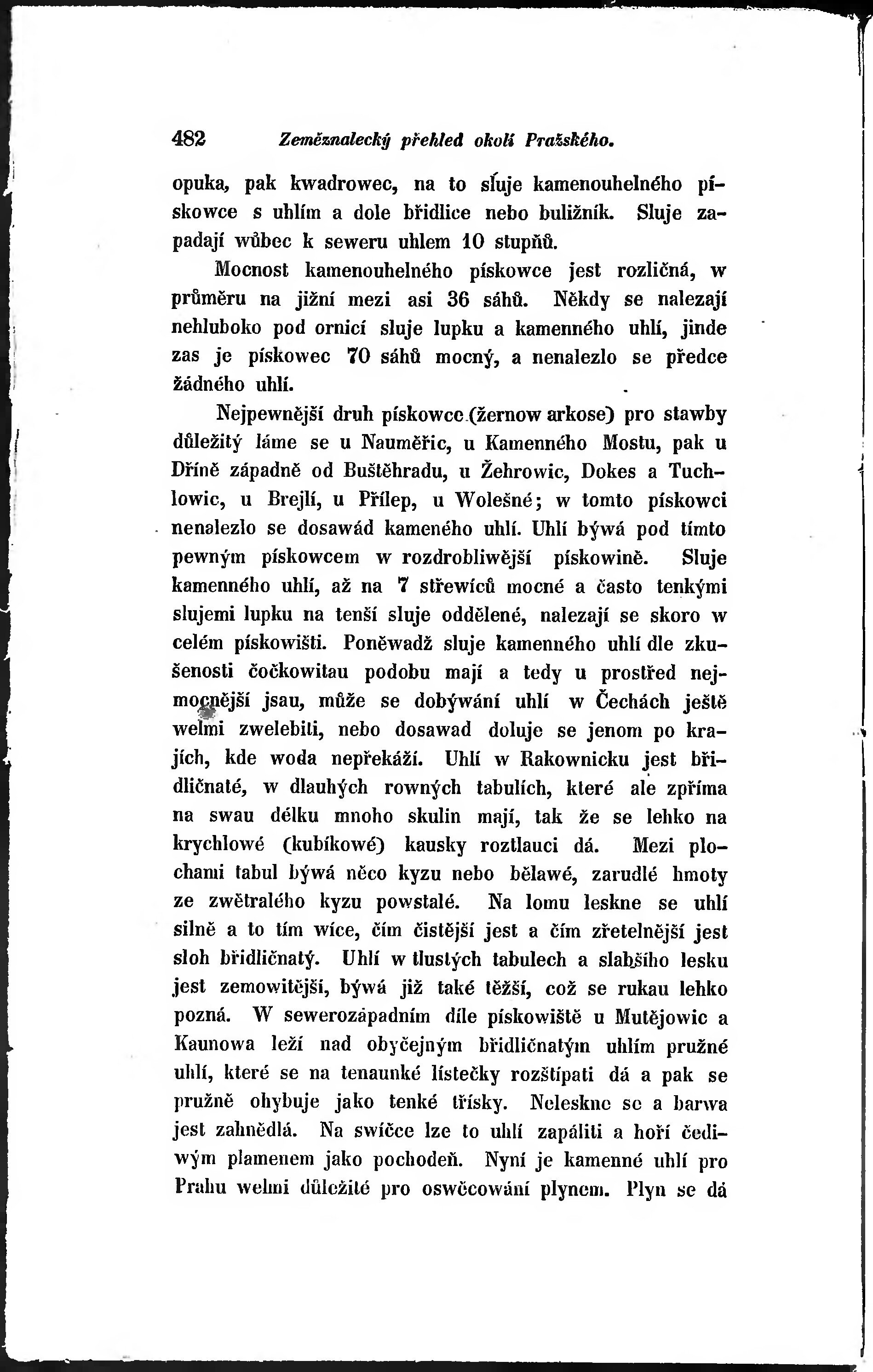 482 Zeměznalecký přehled okolí Pražského.

opuka, pak kwadrowec, na to sluje kamenouhelného pískowce s uhlím a dole břidlice nebo buližník. Sluje zapadají wůbec k seweru uhlem 10 stupňů.

Mocnost kamenouhelného pískowce jest rozličná, w průměru na jižní mezi asi 36 sáhů. Někdy se nalezají nehluboko pod ornicí sluje lupku a kamenného uhlí, jinde zas je pískowec 70 sáhů mocný, a nenalezlo se předce žádného uhlí.

Nejpewnější druh pískowce (žernow arkose) pro stawby důležitý láme se u Nauměřic, u Kamenného Mostu, pak u Dříně západně od Buštěhradu, u Žehrowic, Dokes a Tuchlowic, u Brejlí, u Přílep, u Wolešné; w tomto pískowci nenalezlo se dosawád kameného uhlí. Uhlí býwá pod tímto pewným pískowcem w rozdrobliwější pískowině. Sluje kamenného uhlí, až na 7 střewíců mocné a často tenkými slujemi lupku na tenší sluje oddělené, nalezají se skoro w celém pískowišti. Poněwadž sluje kamenného uhlí dle zkušenosti čočkowitau podobu mají a tedy u prostřed nejmocnější jsau, může se dobýwání uhlí w Čechách ještě welmi zwelebiti, nebo dosawad doluje se jenom po krajích, kde woda nepřekáží. Uhlí w Rakownicku jest břidličnaté, w dlauhých rowných tabulích, které ale zpříma na swau délku mnoho skulin mají, tak že se lehko na krychlowé (kubíkowé) kausky roztlauci dá. Mezi plochami tabul býwá něco kyzu nebo bělawé, zarudlé hmoty ze zwětralého kyzu powstalé. Na lomu leskne se uhlí silně a to tím wíce, čím čistější jest a čím zřetelnější jest sloh břidličnatý. Uhlí w tlustých tabulech a slabšího lesku jest zemowitější, býwá již také těžší, což se rukau lehko pozná. W sewerozápadním díle pískowiště u Mutějowic a Kaunowa leží nad obyčejným břidličnatým uhlím pružné uhlí, které se na tenaunké lístečky rozštípati dá a pak se pružně ohybuje jako tenké třísky. Neleskne se a barwa jest zahnědlá. Na swíčce lze to uhlí zapáliti a hoří čediwým plamenem jako pochodeň. Nyní je kamenné uhlí pro Prahu welmi důležité pro oswěcowání plynem. Plyn se dá